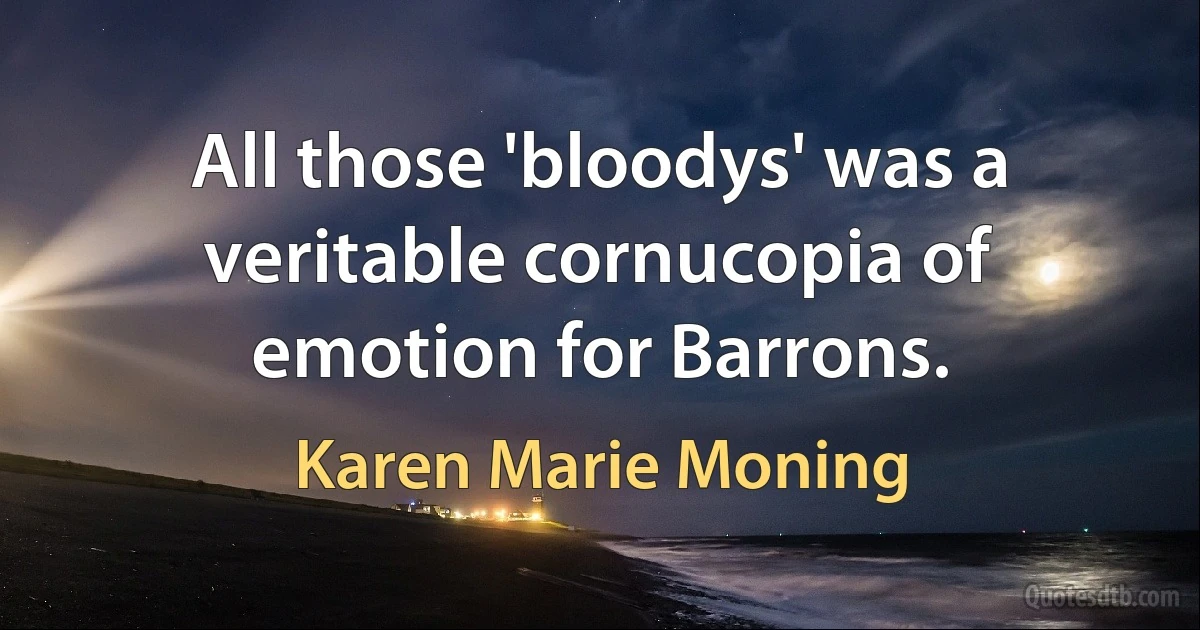 All those 'bloodys' was a veritable cornucopia of emotion for Barrons.

Karen Marie Moning

Quotesdtb.com